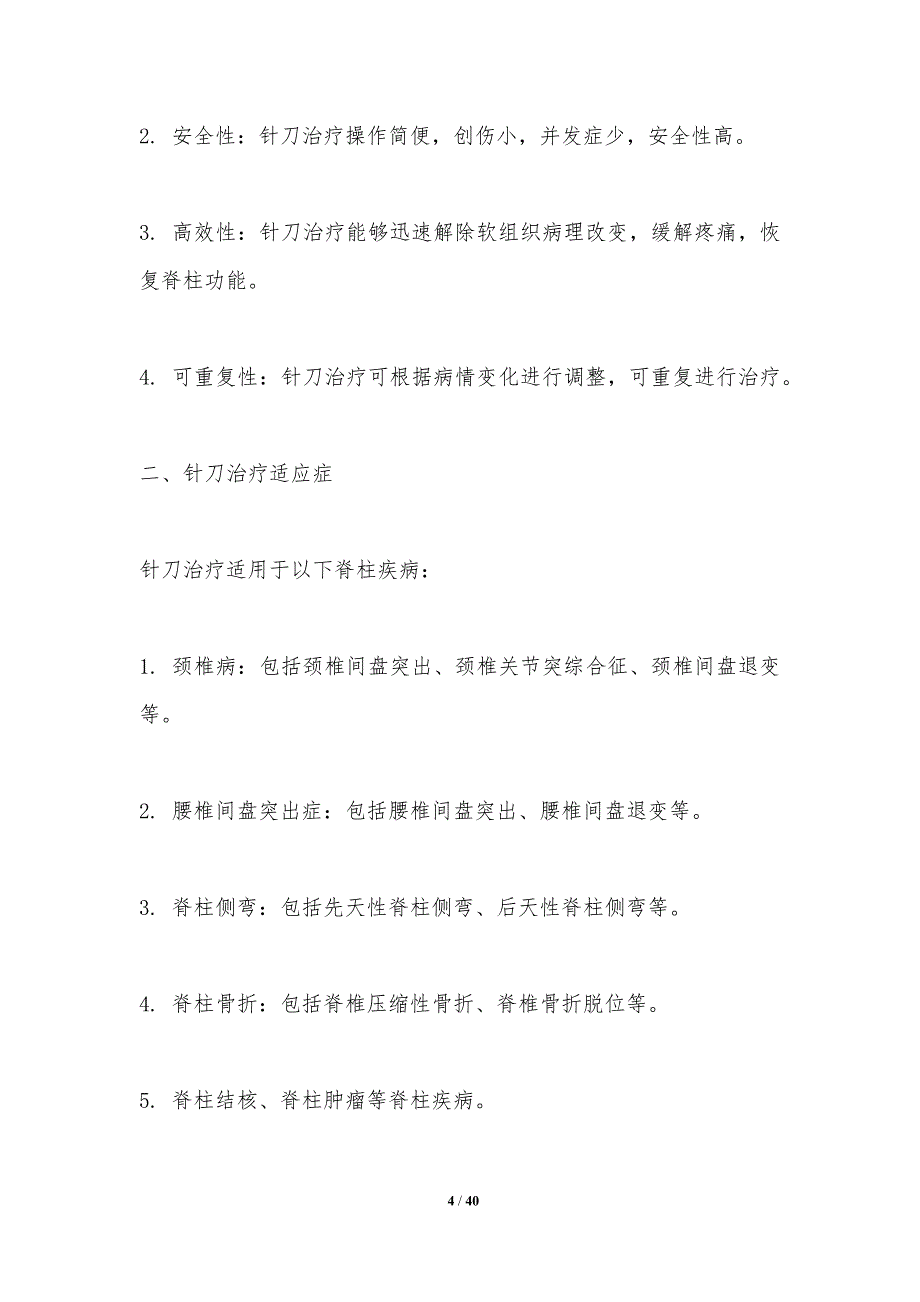 2. 安全性：针刀治疗操作简便，创伤小，并发症少，安全性高。

3. 高效性：针刀治疗能够迅速解除软组织病理改变，缓解疼痛，恢复脊柱功能。

4. 可重复性：针刀治疗可根据病情变化进行调整，可重复进行治疗。

二、针刀治疗适应症

针刀治疗适用于以下脊柱疾病：

1. 颈椎病：包括颈椎间盘突出、颈椎关节突综合征、颈椎间盘退变等。

2. 腰椎间盘突出症：包括腰椎间盘突出、腰椎间盘退变等。

3. 脊柱侧弯：包括先天性脊柱侧弯、后天性脊柱侧弯等。

4. 脊柱骨折：包括脊椎压缩性骨折、脊椎骨折脱位等。

5. 脊柱结核、脊柱肿瘤等脊柱疾病。

4 / 40